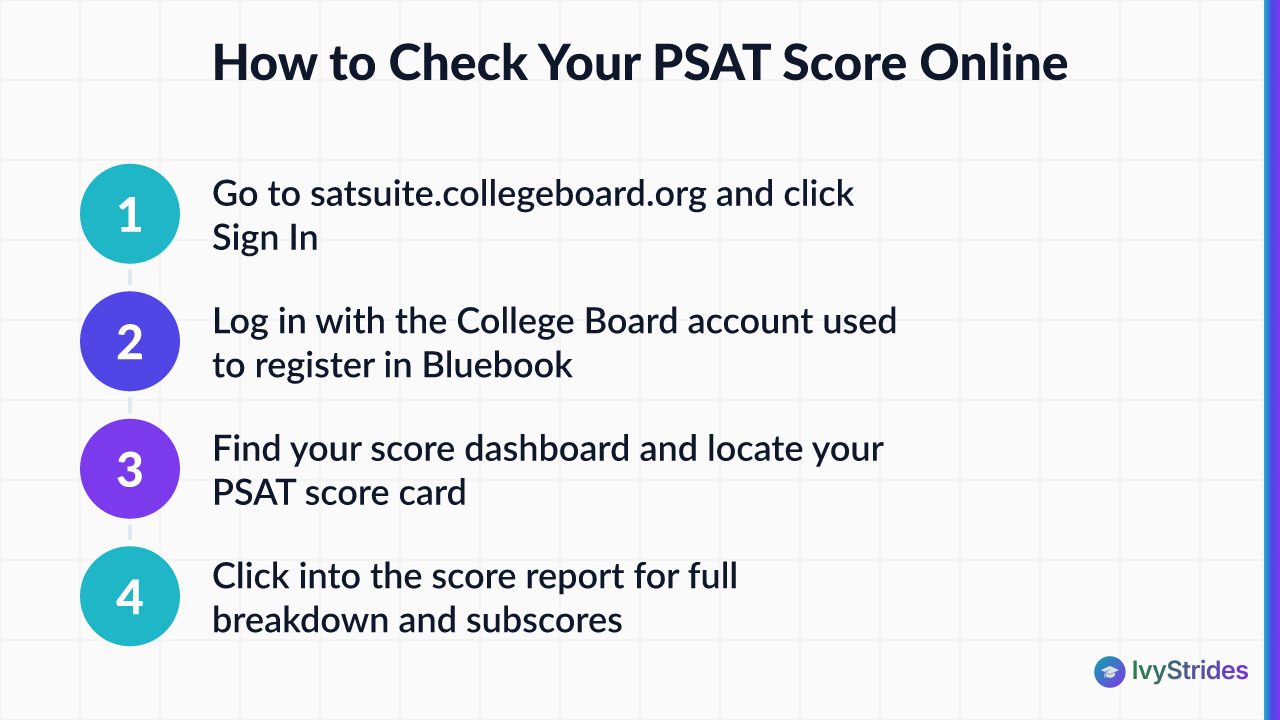 How to Check Your PSAT Score Online

1
Go to satsuite.collegeboard.org and click Sign In

2
Log in with the College Board account used to register in Bluebook

3
Find your score dashboard and locate your PSAT score card

4
Click into the score report for full breakdown and subscores

IvyStrides